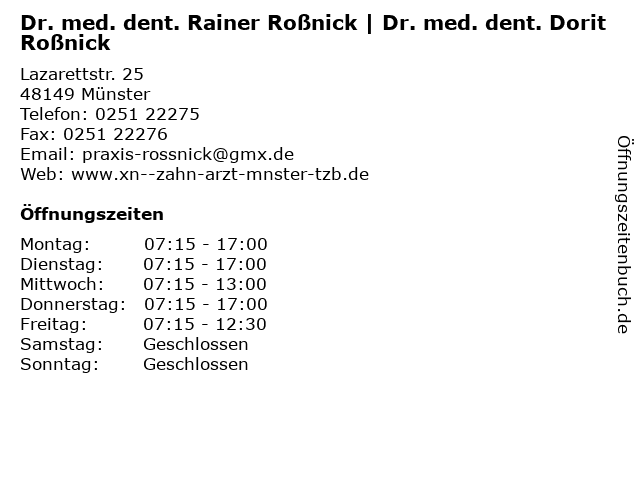 Dr. med. dent. Rainer Roßnick | Dr. med. dent. Dorit Roßnick

Lazarettstr. 25
48149 Münster
Telefon: 0251 22275
Fax: 0251 22276
Email: praxis-rossnick@gmx.de
Web: www.xn--zahn-arzt-mnster-tzb.de

Öffnungszeiten

Montag: 07:15 - 17:00
Dienstag: 07:15 - 17:00
Mittwoch: 07:15 - 13:00
Donnerstag: 07:15 - 17:00
Freitag: 07:15 - 12:30
Samstag: Geschlossen
Sonntag: Geschlossen

Öffnungszeitenbuch.de